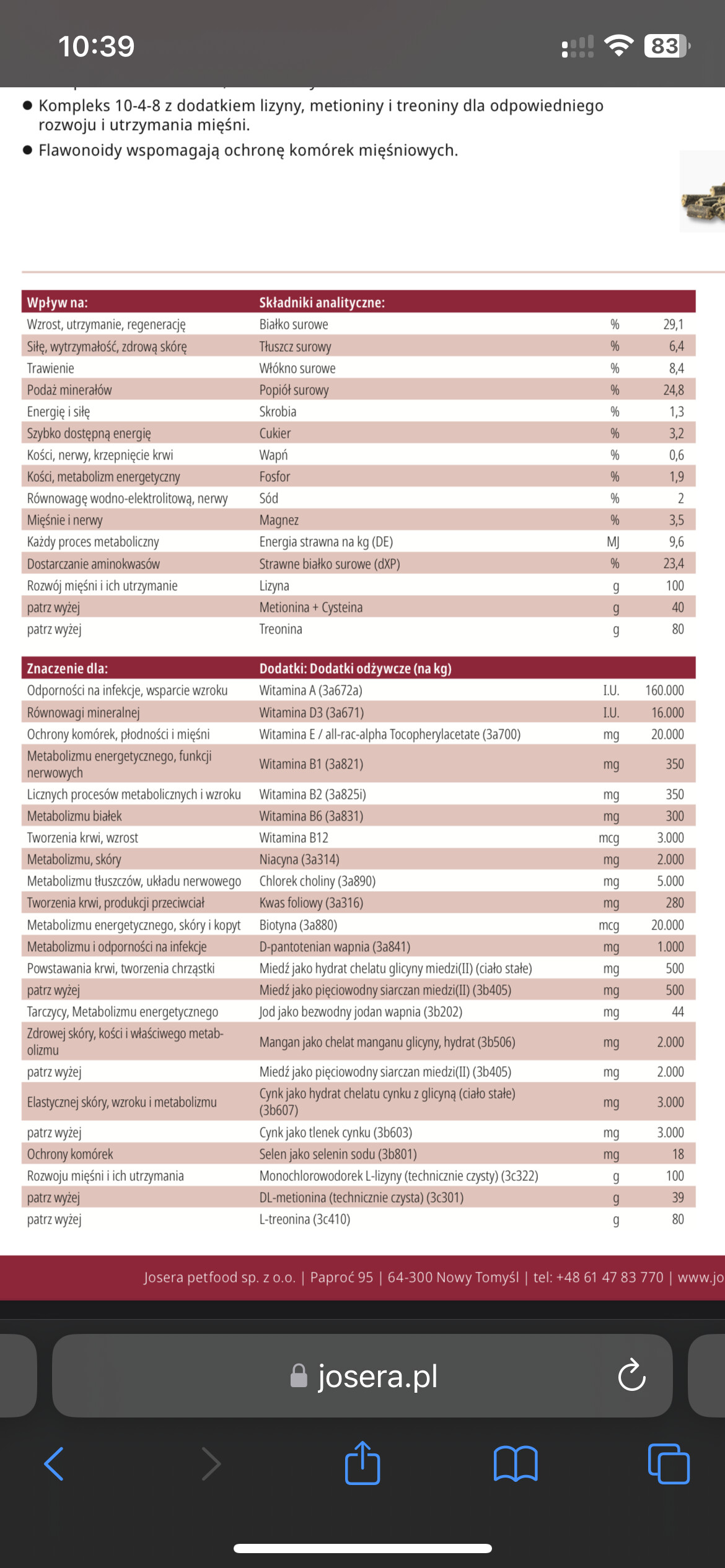 10:39

83

● Kompleks 10-4-8 z dodatkiem lizyny, metioniny i treoniny dla odpowiedniego rozwoju i utrzymania mięśni.

● Flawonoidy wspomagają ochronę komórek mięśniowych.

| Wpływ na: | Składniki analityczne: | | |
|---|---|---|---|
| Wzrost, utrzymanie, regenerację | Białko surowe | % | 29,1 |
| Siłę, wytrzymałość, zdrową skórę | Tłuszcz surowy | % | 6,4 |
| Trawienie | Włókno surowe | % | 8,4 |
| Podaż minerałów | Popiół surowy | % | 24,8 |
| Energię i siłę | Skrobia | % | 1,3 |
| Szybko dostępną energię | Cukier | % | 3,2 |
| Kości, nerwy, krzepnięcie krwi | Wapń | % | 0,6 |
| Kości, metabolizm energetyczny | Fosfor | % | 1,9 |
| Równowagę wodno-elektrolitową, nerwy | Sód | % | 2 |
| Mięśnie i nerwy | Magnez | % | 3,5 |
| Każdy proces metaboliczny | Energia strawna na kg (DE) | MJ | 9,6 |
| Dostarczanie aminokwasów | Strawne białko surowe (dXP) | % | 23,4 |
| Rozwój mięśni i ich utrzymanie | Lizyna | g | 100 |
| patrz wyżej | Metionina + Cysteina | g | 40 |
| patrz wyżej | Treonina | g | 80 |

| Znaczenie dla: | Dodatki: Dodatki odżywcze (na kg) | | |
|---|---|---|---|
| Odporności na infekcje, wsparcie wzroku | Witamina A (3a672a) | I.U. | 160.000 |
| Równowagi mineralnej | Witamina D3 (3a671) | I.U. | 16.000 |
| Ochrony komórek, płodności i mięśni | Witamina E / all-rac-alpha Tocopherylacetate (3a700) | mg | 20.000 |
| Metabolizmu energetycznego, funkcji nerwowych | Witamina B1 (3a821) | mg | 350 |
| Licznych procesów metabolicznych i wzroku | Witamina B2 (3a825i) | mg | 350 |
| Metabolizmu białek | Witamina B6 (3a831) | mg | 300 |
| Tworzenia krwi, wzrost | Witamina B12 | mcg | 3.000 |
| Metabolizmu, skóry | Niacyna (3a314) | mg | 2.000 |
| Metabolizmu tłuszczów, układu nerwowego | Chlorek choliny (3a890) | mg | 5.000 |
| Tworzenia krwi, produkcji przeciwciał | Kwas foliowy (3a316) | mg | 280 |
| Metabolizmu energetycznego, skóry i kopyt | Biotyna (3a880) | mcg | 20.000 |
| Metabolizmu i odporności na infekcje | D-pantotenian wapnia (3a841) | mg | 1.000 |
| Powstawania krwi, tworzenia chrząstki | Miedź jako hydrat chelatu glicyny miedzi(II) (ciało stałe) | mg | 500 |
| patrz wyżej | Miedź jako pięciowodny siarczan miedzi(II) (3b405) | mg | 500 |
| Tarczycy, Metabolizmu energetycznego | Jod jako bezwodny jodan wapnia (3b202) | mg | 44 |
| Zdrowej skóry, kości i właściwego metabolizmu | Mangan jako chelat manganu glicyny, hydrat (3b506) | mg | 2.000 |
| patrz wyżej | Miedź jako pięciowodny siarczan miedzi(II) (3b405) | mg | 2.000 |
| Elastycznej skóry, wzroku i metabolizmu | Cynk jako hydrat chelatu cynku z glicyną (ciało stałe) (3b607) | mg | 3.000 |
| patrz wyżej | Cynk jako tlenek cynku (3b603) | mg | 3.000 |
| Ochrony komórek | Selen jako selenin sodu (3b801) | mg | 18 |
| Rozwoju mięśni i ich utrzymania | Monochlorowodorek L-lizyny (technicznie czysty) (3c322) | g | 100 |
| patrz wyżej | DL-metionina (technicznie czysta) (3c301) | g | 39 |
| patrz wyżej | L-treonina (3c410) | g | 80 |

Josera petfood sp. z o.o. | Paproć 95 | 64-300 Nowy Tomyśl | tel: +48 61 47 83 770 | www.jo

josera.pl